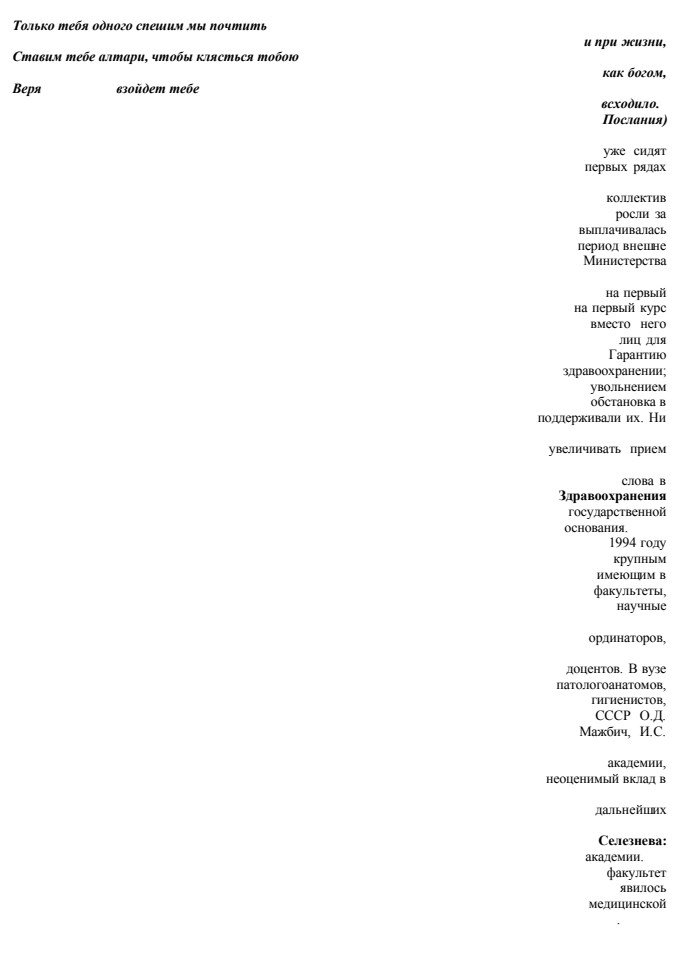 Только тебя одного спешим мы почтить

и при жизни,

Ставим тебе алтари, чтобы клясться тобою

как богом,

Веря взойдет тебе

всходило.
Послания)

уже сидят
первых рядах

коллектив
росли за
выплачивалась
период внешне
Министерства

на первый
на первый курс
вместо него
лиц для
Гарантию
здравоохранении;
увольнением
обстановка в
поддерживали их. Ни

увеличивать прием

слова в
Здравоохранения
государственной
основания.
1994 году
крупным
имеющим в
факультеты,
научные

ординаторов,

доцентов. В вузе
патологоанатомов,
гигиенистов,
СССР О.Д.
Мажбич, И.С.

академии,
неоценимый вклад в

дальнейших

Селезнева:
академии.
факультет
явилось
медицинской
.